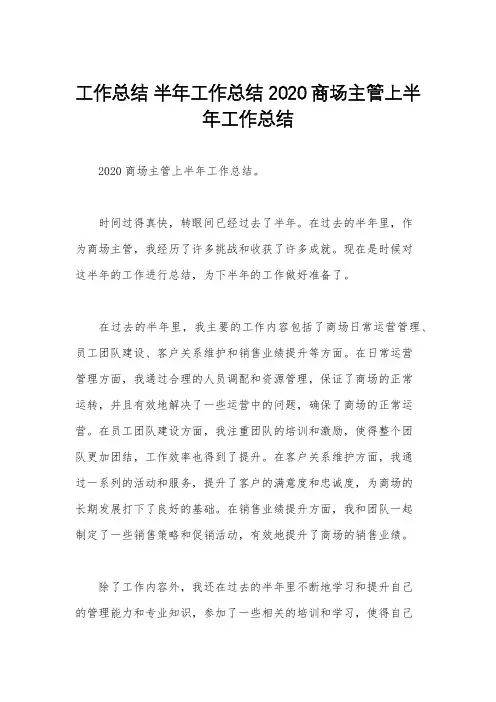 工作总结 半年工作总结 2020 商场主管上半年工作总结

2020 商场主管上半年工作总结。

时间过得真快，转眼间已经过去了半年。在过去的半年里，作为商场主管，我经历了许多挑战和收获了许多成就。现在是时候对这半年的工作进行总结，为下半年的工作做好准备了。

在过去的半年里，我主要的工作内容包括了商场日常运营管理、员工团队建设、客户关系维护和销售业绩提升等方面。在日常运营管理方面，我通过合理的人员调配和资源管理，保证了商场的正常运转，并且有效地解决了一些运营中的问题，确保了商场的正常运营。在员工团队建设方面，我注重团队的培训和激励，使得整个团队更加团结，工作效率也得到了提升。在客户关系维护方面，我通过一系列的活动和服务，提升了客户的满意度和忠诚度，为商场的长期发展打下了良好的基础。在销售业绩提升方面，我和团队一起制定了一些销售策略和促销活动，有效地提升了商场的销售业绩。

除了工作内容外，我还在过去的半年里不断地学习和提升自己的管理能力和专业知识，参加了一些相关的培训和学习，使得自己